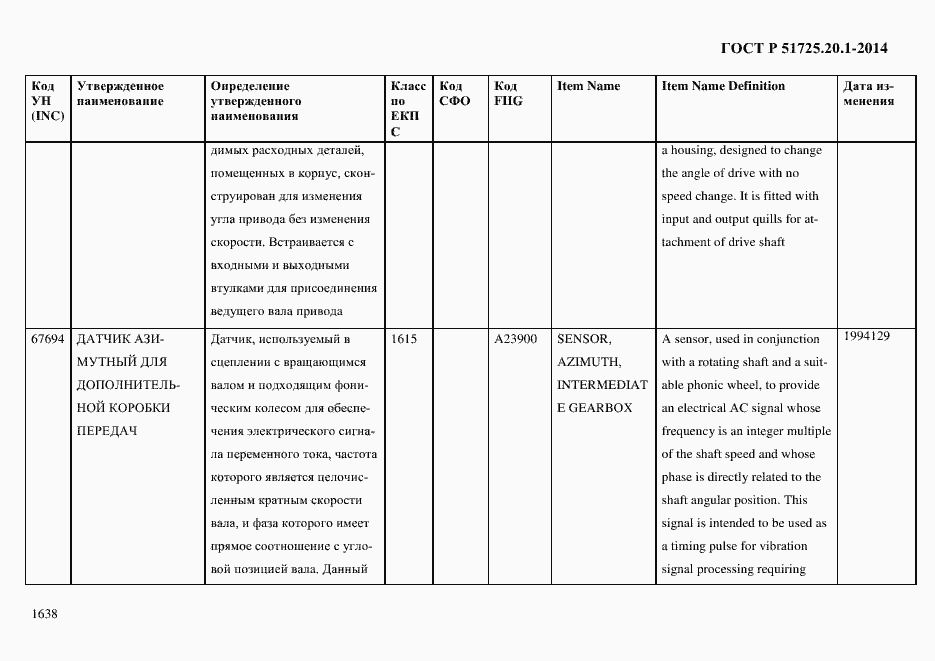 ГОСТ Р 51725.20.1-2014

| Код УН (INC) | Утвержденное наименование | Определение утвержденного наименования | Класс по ЕКПС | Код СФО | Код FIIG | Item Name | Item Name Definition | Дата изменения |
|---|---|---|---|---|---|---|---|---|
| | | димых расходных деталей, помещенных в корпус, сконструирован для изменения угла привода без изменения скорости. Встраивается с входными и выходными втулками для присоединения ведущего вала привода | | | | | a housing, designed to change the angle of drive with no speed change. It is fitted with input and output quills for attachment of drive shaft | |
| 67694 | ДАТЧИК АЗИМУТНЫЙ ДЛЯ ДОПОЛНИТЕЛЬНОЙ КОРОБКИ ПЕРЕДАЧ | Датчик, используемый в сцеплении с вращающимся валом и подходящим фоническим колесом для обеспечения электрического сигнала переменного тока, частота которого является целочисленным кратным скорости вала, и фаза которого имеет прямое соотношение с угловой позицией вала. Данный | 1615 | | A23900 | SENSOR, AZIMUTH, INTERMEDIATE GEARBOX | A sensor, used in conjunction with a rotating shaft and a suitable phonic wheel, to provide an electrical AC signal whose frequency is an integer multiple of the shaft speed and whose phase is directly related to the shaft angular position. This signal is intended to be used as a timing pulse for vibration signal processing requiring | 1994129 |

1638